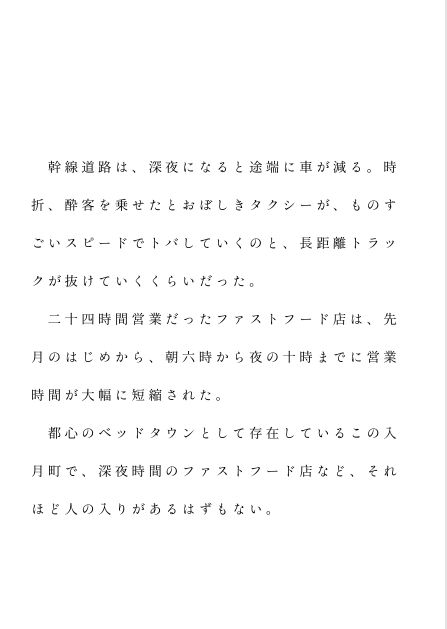 幹線道路は、深夜になると途端に車が減る。時折、酔客を乗せたとおぼしきタクシーが、ものすごいスピードでトバしていくのと、長距離トラックが抜けていくくらいだった。

二十四時間営業だったファストフード店は、先月のはじめから、朝六時から夜の十時までに営業時間が大幅に短縮された。

都心のベッドタウンとして存在しているこの入月町で、深夜時間のファストフード店など、それほど人の入りがあるはずもない。